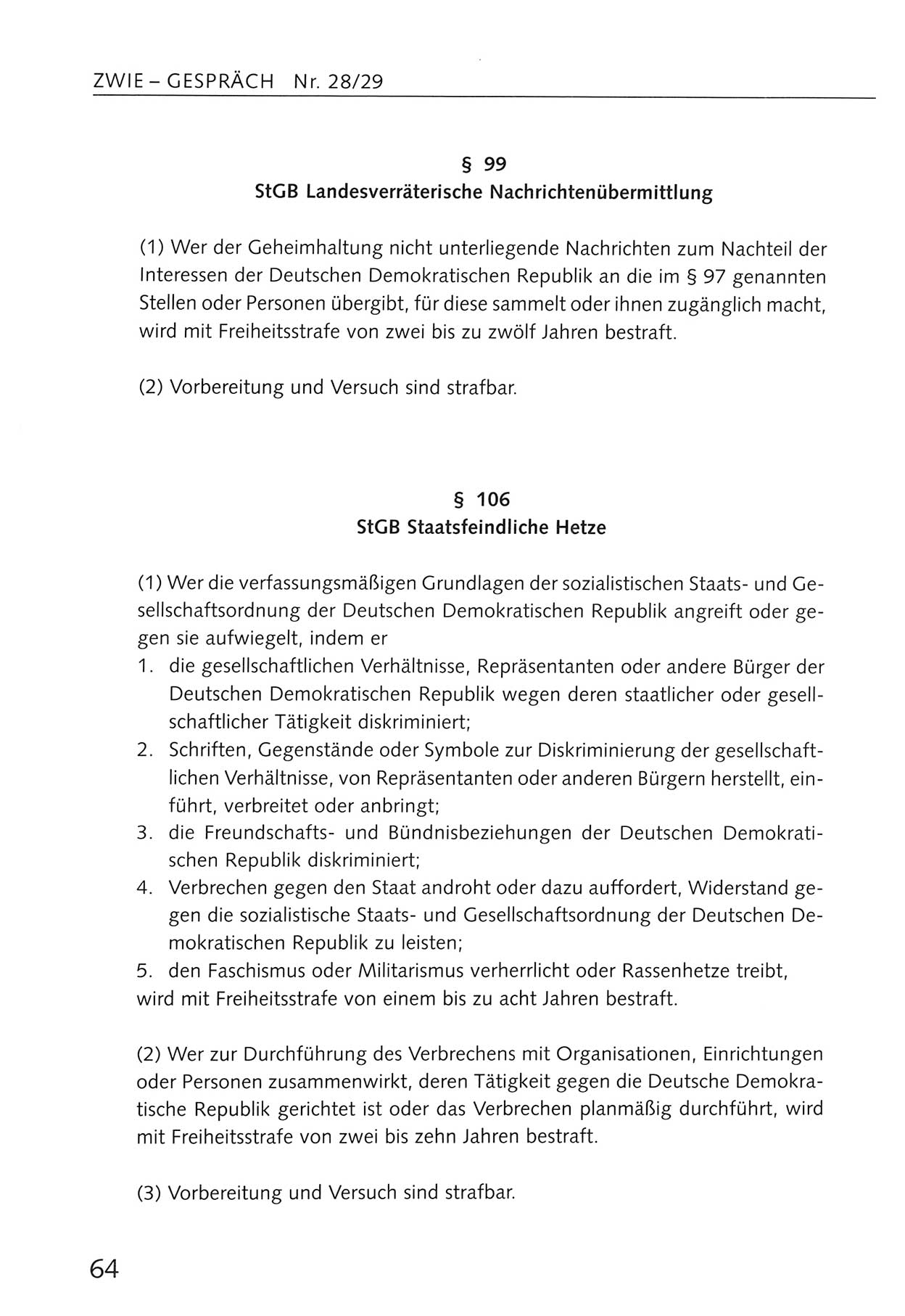 ZWIE – GESPRÄCH Nr. 28/29

§ 99
StGB Landesverräterische Nachrichtenübermittlung

(1) Wer der Geheimhaltung nicht unterliegende Nachrichten zum Nachteil der Interessen der Deutschen Demokratischen Republik an die im § 97 genannten Stellen oder Personen übergibt, für diese sammelt oder ihnen zugänglich macht, wird mit Freiheitsstrafe von zwei bis zu zwölf Jahren bestraft.

(2) Vorbereitung und Versuch sind strafbar.

§ 106
StGB Staatsfeindliche Hetze

(1) Wer die verfassungsmäßigen Grundlagen der sozialistischen Staats- und Gesellschaftsordnung der Deutschen Demokratischen Republik angreift oder gegen sie aufwiegelt, indem er
1. die gesellschaftlichen Verhältnisse, Repräsentanten oder andere Bürger der Deutschen Demokratischen Republik wegen deren staatlicher oder gesellschaftlicher Tätigkeit diskriminiert;
2. Schriften, Gegenstände oder Symbole zur Diskriminierung der gesellschaftlichen Verhältnisse, von Repräsentanten oder anderen Bürgern herstellt, einführt, verbreitet oder anbringt;
3. die Freundschafts- und Bündnisbeziehungen der Deutschen Demokratischen Republik diskriminiert;
4. Verbrechen gegen den Staat androht oder dazu auffordert, Widerstand gegen die sozialistische Staats- und Gesellschaftsordnung der Deutschen Demokratischen Republik zu leisten;
5. den Faschismus oder Militarismus verherrlicht oder Rassenhetze treibt,
wird mit Freiheitsstrafe von einem bis zu acht Jahren bestraft.

(2) Wer zur Durchführung des Verbrechens mit Organisationen, Einrichtungen oder Personen zusammenwirkt, deren Tätigkeit gegen die Deutsche Demokratische Republik gerichtet ist oder das Verbrechen planmäßig durchführt, wird mit Freiheitsstrafe von zwei bis zehn Jahren bestraft.

(3) Vorbereitung und Versuch sind strafbar.

64